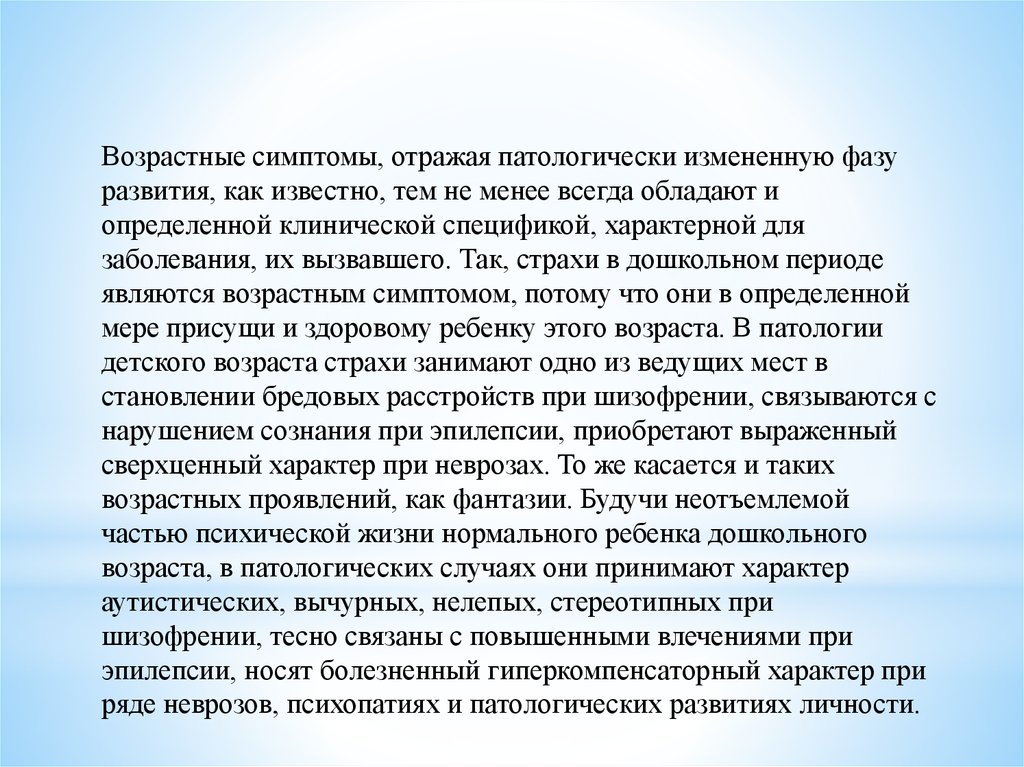 Возрастные симптомы, отражая патологически измененную фазу развития, как известно, тем не менее всегда обладают и определенной клинической спецификой, характерной для заболевания, их вызвавшего. Так, страхи в дошкольном периоде являются возрастным симптомом, потому что они в определенной мере присущи и здоровому ребенку этого возраста. В патологии детского возраста страхи занимают одно из ведущих мест в становлении бредовых расстройств при шизофрении, связываются с нарушением сознания при эпилепсии, приобретают выраженный сверхценный характер при неврозах. То же касается и таких возрастных проявлений, как фантазии. Будучи неотъемлемой частью психической жизни нормального ребенка дошкольного возраста, в патологических случаях они принимают характер аутистических, вычурных, нелепых, стереотипных при шизофрении, тесно связаны с повышенными влечениями при эпилепсии, носят болезненный гиперкомпенсаторный характер при ряде неврозов, психопатиях и патологических развитиях личности.